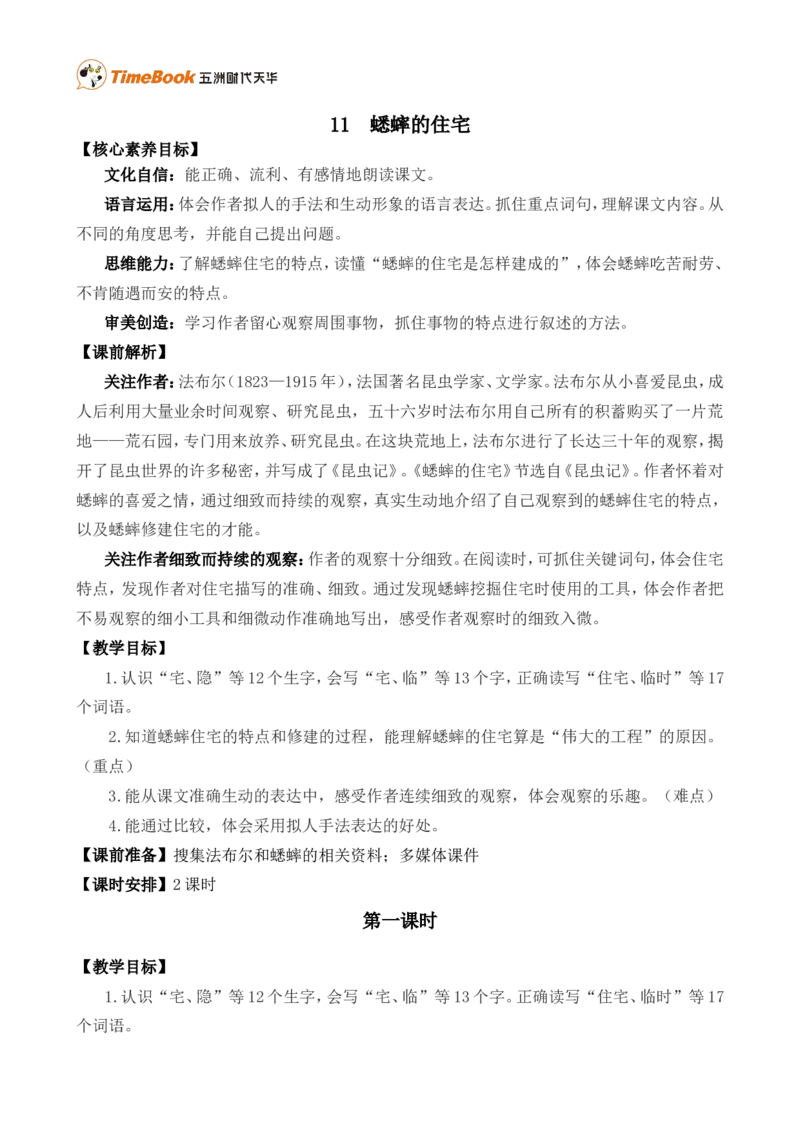 TimeBook 五洲时代天华

11　蟋蟀的住宅

【核心素养目标】

文化自信：能正确、流利、有感情地朗读课文。

语言运用：体会作者拟人的手法和生动形象的语言表达。抓住重点词句，理解课文内容。从不同的角度思考，并能自己提出问题。

思维能力：了解蟋蟀住宅的特点，读懂“蟋蟀的住宅是怎样建成的”，体会蟋蟀吃苦耐劳、不肯随遇而安的特点。

审美创造：学习作者留心观察周围事物，抓住事物的特点进行叙述的方法。

【课前解析】

关注作者：法布尔（1823—1915年），法国著名昆虫学家、文学家。法布尔从小喜爱昆虫，成人后利用大量业余时间观察、研究昆虫，五十六岁时法布尔用自己所有的积蓄购买了一片荒地——荒石园，专门用来放养、研究昆虫。在这块荒地上，法布尔进行了长达三十年的观察，揭开了昆虫世界的许多秘密，并写成了《昆虫记》。《蟋蟀的住宅》节选自《昆虫记》。作者怀着对蟋蟀的喜爱之情，通过细致而持续的观察，真实生动地介绍了自己观察到的蟋蟀住宅的特点，以及蟋蟀修建住宅的才能。

关注作者细致而持续的观察：作者的观察十分细致。在阅读时，可抓住关键词句，体会住宅特点，发现作者对住宅描写的准确、细致。通过发现蟋蟀挖掘住宅时使用的工具，体会作者把不易观察的细小工具和细微动作准确地写出，感受作者观察时的细致入微。

【教学目标】

1.认识“宅、隐”等12个生字，会写“宅、临”等13个字，正确读写“住宅、临时”等17个词语。

2.知道蟋蟀住宅的特点和修建的过程，能理解蟋蟀的住宅算是“伟大的工程”的原因。（重点）

3.能从课文准确生动的表达中，感受作者连续细致的观察，体会观察的乐趣。（难点）

4.能通过比较，体会采用拟人手法表达的好处。

【课前准备】搜集法布尔和蟋蟀的相关资料；多媒体课件

【课时安排】2课时

第一课时

【教学目标】

1.认识“宅、隐”等12个生字，会写“宅、临”等13个字。正确读写“住宅、临时”等17个词语。